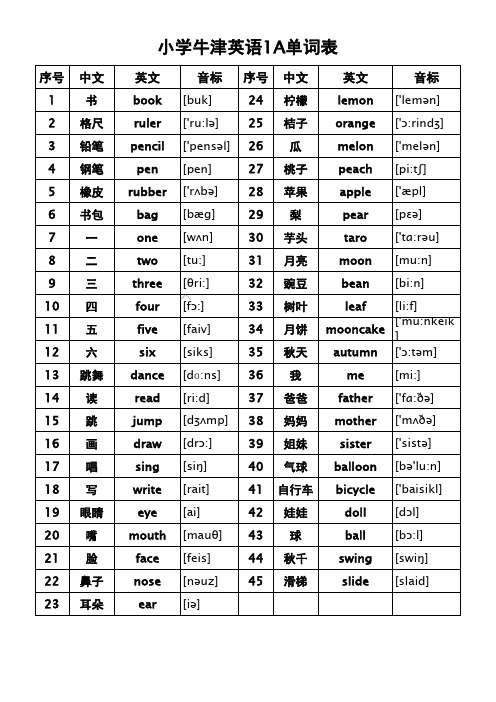 小学牛津英语1A单词表

| 序号 | 中文 | 英文 | 音标 | 序号 | 中文 | 英文 | 音标 |
|---|---|---|---|---|---|---|---|
| 1 | 书 | book | [buk] | 24 | 柠檬 | lemon | ['lemən] |
| 2 | 格尺 | ruler | ['ru:lə] | 25 | 桔子 | orange | ['ɔ:rindʒ] |
| 3 | 铅笔 | pencil | ['pensəl] | 26 | 瓜 | melon | ['melən] |
| 4 | 钢笔 | pen | [pen] | 27 | 桃子 | peach | [pi:tʃ] |
| 5 | 橡皮 | rubber | ['rʌbə] | 28 | 苹果 | apple | ['æpl] |
| 6 | 书包 | bag | [bæg] | 29 | 梨 | pear | [pɛə] |
| 7 | 一 | one | [wʌn] | 30 | 芋头 | taro | ['tɑ:rəu] |
| 8 | 二 | two | [tu:] | 31 | 月亮 | moon | [mu:n] |
| 9 | 三 | three | [θri:] | 32 | 豌豆 | bean | [bi:n] |
| 10 | 四 | four | [fɔ:] | 33 | 树叶 | leaf | [li:f] |
| 11 | 五 | five | [faiv] | 34 | 月饼 | mooncake | ['mu:nkeik] |
| 12 | 六 | six | [siks] | 35 | 秋天 | autumn | ['ɔ:təm] |
| 13 | 跳舞 | dance | [dɑ:ns] | 36 | 我 | me | [mi:] |
| 14 | 读 | read | [ri:d] | 37 | 爸爸 | father | ['fɑ:ðə] |
| 15 | 跳 | jump | [dʒʌmp] | 38 | 妈妈 | mother | ['mʌðə] |
| 16 | 画 | draw | [drɔ:] | 39 | 姐妹 | sister | ['sistə] |
| 17 | 唱 | sing | [siŋ] | 40 | 气球 | balloon | [bə'lu:n] |
| 18 | 写 | write | [rait] | 41 | 自行车 | bicycle | ['baisikl] |
| 19 | 眼睛 | eye | [ai] | 42 | 娃娃 | doll | [dɔl] |
| 20 | 嘴 | mouth | [mauθ] | 43 | 球 | ball | [bɔ:l] |
| 21 | 脸 | face | [feis] | 44 | 秋千 | swing | [swiŋ] |
| 22 | 鼻子 | nose | [nəuz] | 45 | 滑梯 | slide | [slaid] |
| 23 | 耳朵 | ear | [iə] | | | | |